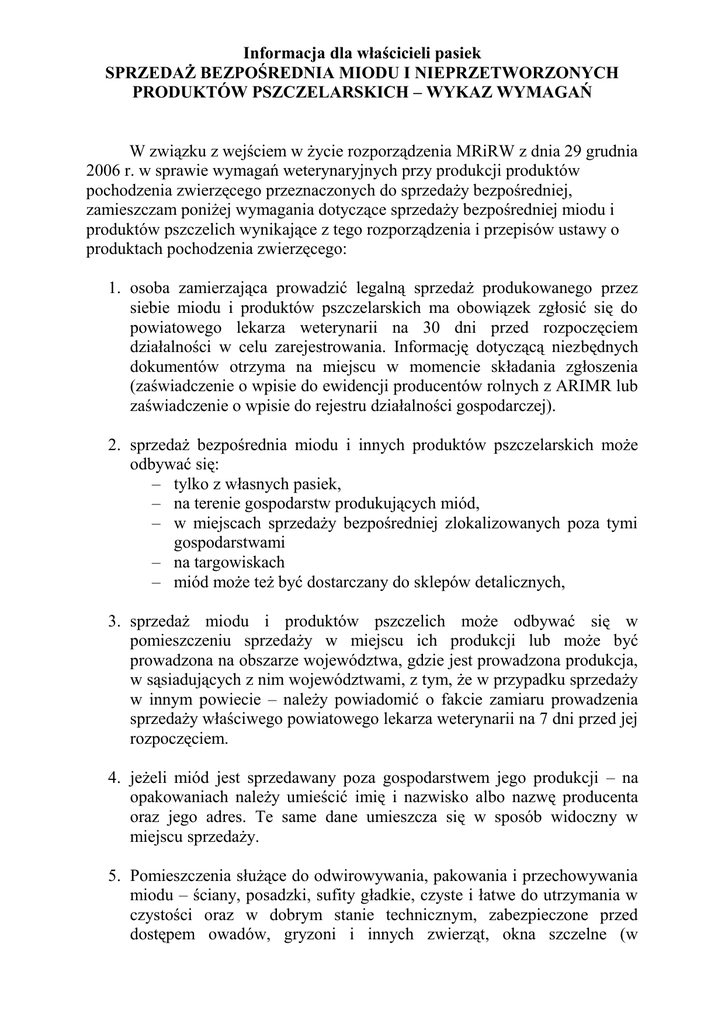 Informacja dla właścicieli pasiek
SPRZEDAŻ BEZPOŚREDNIA MIODU I NIEPRZETWORZONYCH PRODUKTÓW PSZCZELARSKICH – WYKAZ WYMAGAŃ

W związku z wejściem w życie rozporządzenia MRiRW z dnia 29 grudnia 2006 r. w sprawie wymagań weterynaryjnych przy produkcji produktów pochodzenia zwierzęcego przeznaczonych do sprzedaży bezpośredniej, zamieszczam poniżej wymagania dotyczące sprzedaży bezpośredniej miodu i produktów pszczelich wynikające z tego rozporządzenia i przepisów ustawy o produktach pochodzenia zwierzęcego:

1. osoba zamierzająca prowadzić legalną sprzedaż produkowanego przez siebie miodu i produktów pszczelarskich ma obowiązek zgłosić się do powiatowego lekarza weterynarii na 30 dni przed rozpoczęciem działalności w celu zarejestrowania. Informację dotyczącą niezbędnych dokumentów otrzyma na miejscu w momencie składania zgłoszenia (zaświadczenie o wpisie do ewidencji producentów rolnych z ARIMR lub zaświadczenie o wpisie do rejestru działalności gospodarczej).

2. sprzedaż bezpośrednia miodu i innych produktów pszczelarskich może odbywać się:
– tylko z własnych pasiek,
– na terenie gospodarstw produkujących miód,
– w miejscach sprzedaży bezpośredniej zlokalizowanych poza tymi gospodarstwami
– na targowiskach
– miód może też być dostarczany do sklepów detalicznych,

3. sprzedaż miodu i produktów pszczelich może odbywać się w pomieszczeniu sprzedaży w miejscu ich produkcji lub może być prowadzona na obszarze województwa, gdzie jest prowadzona produkcja, w sąsiadujących z nim województwami, z tym, że w przypadku sprzedaży w innym powiecie – należy powiadomić o fakcie zamiaru prowadzenia sprzedaży właściwego powiatowego lekarza weterynarii na 7 dni przed jej rozpoczęciem.

4. jeżeli miód jest sprzedawany poza gospodarstwem jego produkcji – na opakowaniach należy umieścić imię i nazwisko albo nazwę producenta oraz jego adres. Te same dane umieszcza się w sposób widoczny w miejscu sprzedaży.

5. Pomieszczenia służące do odwirowywania, pakowania i przechowywania miodu – ściany, posadzki, sufity gładkie, czyste i łatwe do utrzymania w czystości oraz w dobrym stanie technicznym, zabezpieczone przed dostępem owadów, gryzoni i innych zwierząt, okna szczelne (w